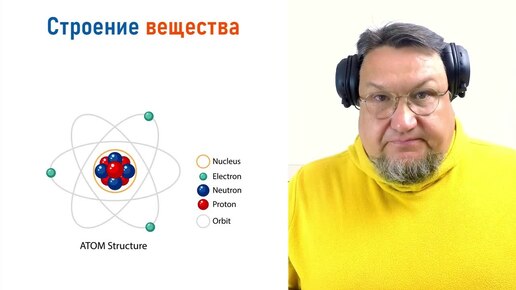 Строение вещества

Nucleus
Electron
Neutron
Proton
Orbit

ATOM Structure